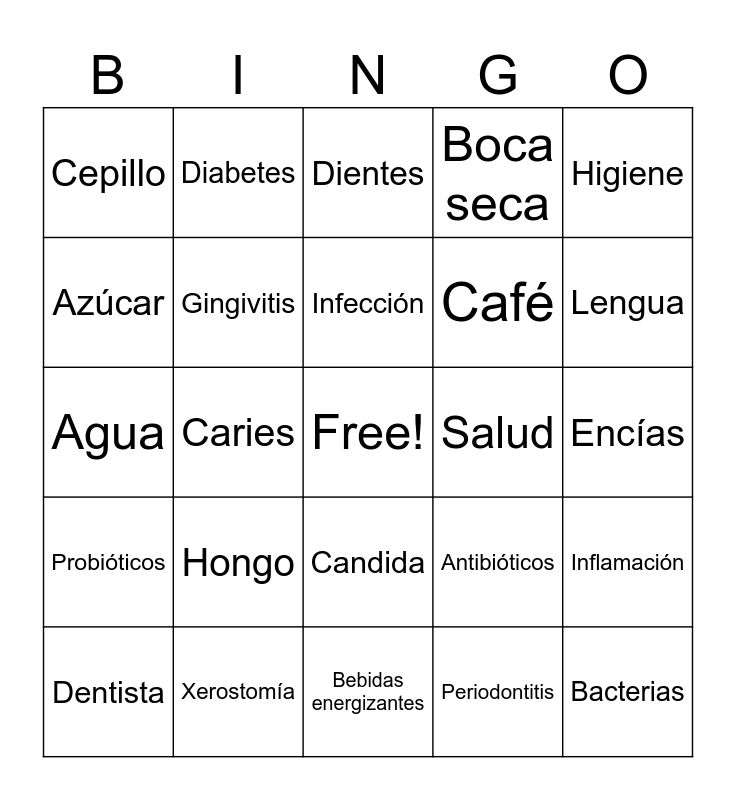 | B | I | N | G | O |
|---|---|---|---|---|
| Cepillo | Diabetes | Dientes | Boca seca | Higiene |
| Azúcar | Gingivitis | Infección | Café | Lengua |
| Agua | Caries | Free! | Salud | Encías |
| Probióticos | Hongo | Candida | Antibióticos | Inflamación |
| Dentista | Xerostomía | Bebidas energizantes | Periodontitis | Bacterias |